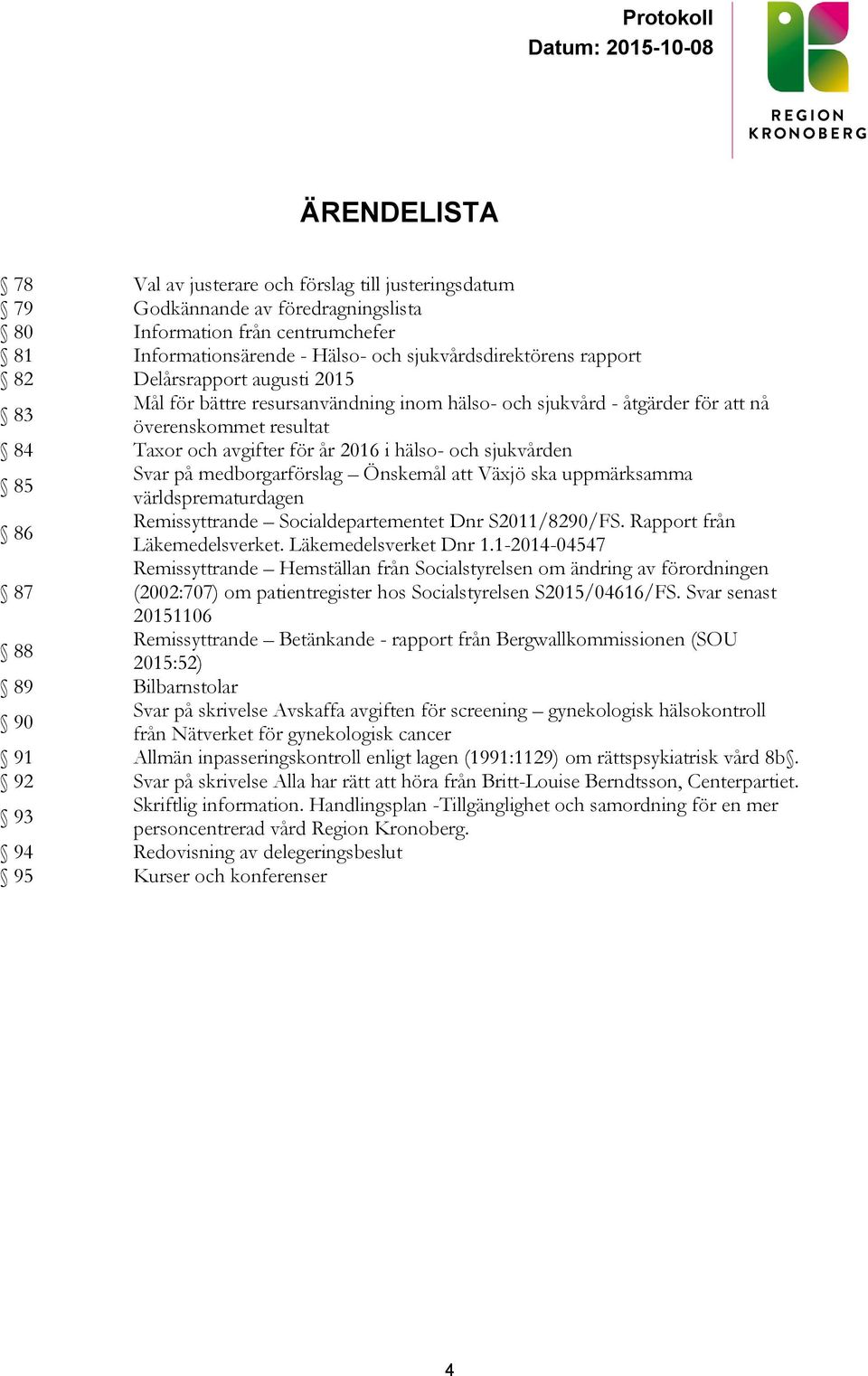 Protokoll
Datum: 2015-10-08

REGION KRONOBERG

ÄRENDELISTA

| | |
|---|---|
| § 78 | Val av justerare och förslag till justeringsdatum |
| § 79 | Godkännande av föredragningslista |
| § 80 | Information från centrumchefer |
| § 81 | Informationsärende - Hälso- och sjukvårdsdirektörens rapport |
| § 82 | Delårsrapport augusti 2015 |
| § 83 | Mål för bättre resursanvändning inom hälso- och sjukvård - åtgärder för att nå överenskommet resultat |
| § 84 | Taxor och avgifter för år 2016 i hälso- och sjukvården |
| § 85 | Svar på medborgarförslag – Önskemål att Växjö ska uppmärksamma världsprematurdagen |
| § 86 | Remissyttrande – Socialdepartementet Dnr S2011/8290/FS. Rapport från Läkemedelsverket. Läkemedelsverket Dnr 1.1-2014-04547 |
| § 87 | Remissyttrande – Hemställan från Socialstyrelsen om ändring av förordningen (2002:707) om patientregister hos Socialstyrelsen S2015/04616/FS. Svar senast 20151106 |
| § 88 | Remissyttrande – Betänkande - rapport från Bergwallkommissionen (SOU 2015:52) |
| § 89 | Bilbarnstolar |
| § 90 | Svar på skrivelse Avskaffa avgiften för screening – gynekologisk hälsokontroll från Nätverket för gynekologisk cancer |
| § 91 | Allmän inpasseringskontroll enligt lagen (1991:1129) om rättspsykiatrisk vård 8b§. |
| § 92 | Svar på skrivelse Alla har rätt att höra från Britt-Louise Berndtsson, Centerpartiet. |
| § 93 | Skriftlig information. Handlingsplan -Tillgänglighet och samordning för en mer personcentrerad vård Region Kronoberg. |
| § 94 | Redovisning av delegeringsbeslut |
| § 95 | Kurser och konferenser |

4